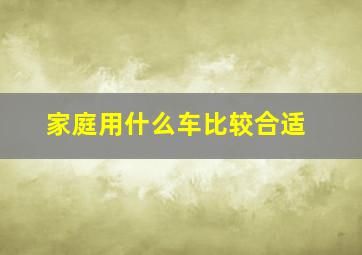 家庭用什么车比较合适